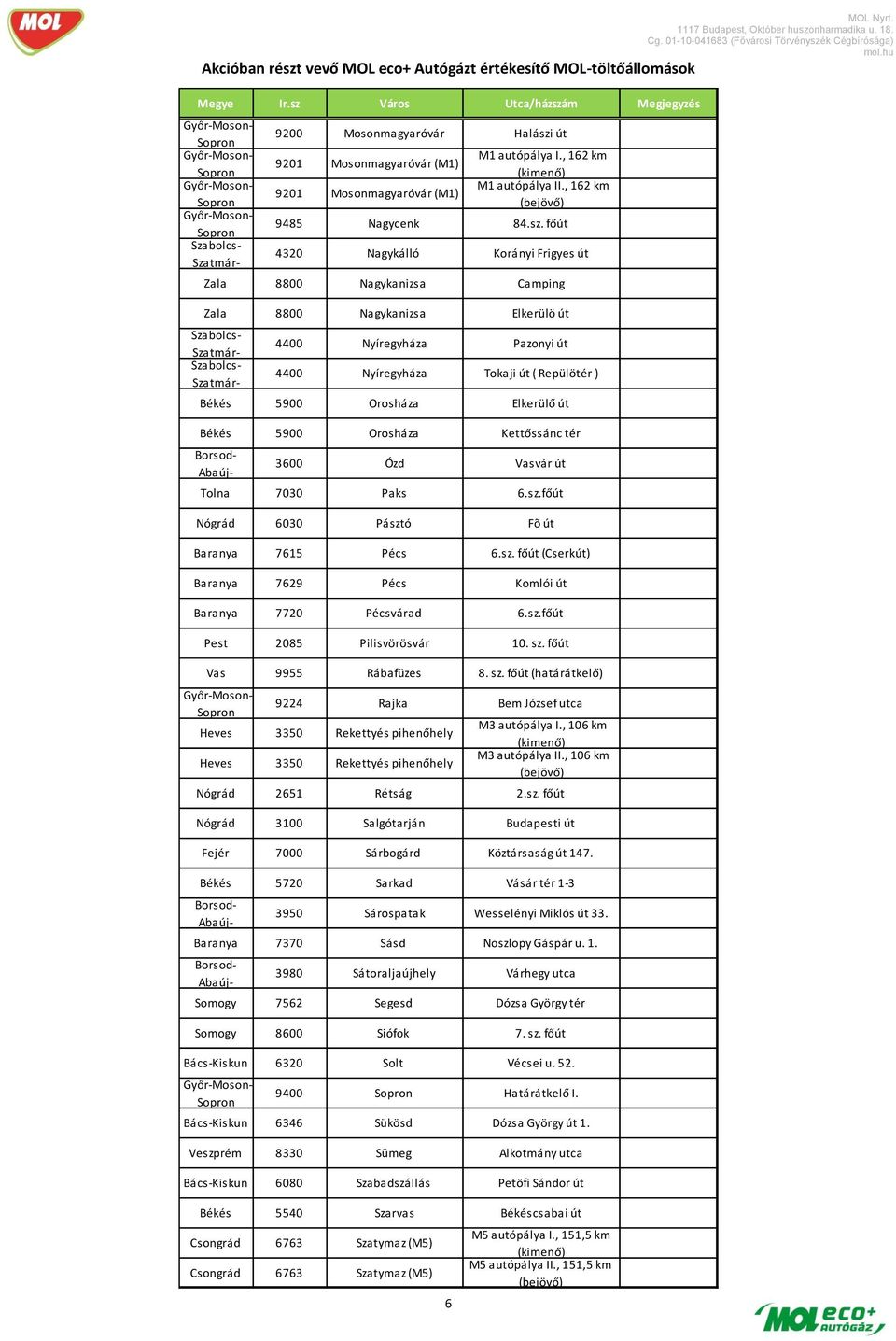 MOL

MOL Nyrt.
1117 Budapest, Október huszonharmadika u. 18.
Cg. 01-10-041683 (Fővárosi Törvényszék Cégbírósága)
mol.hu

Akcióban részt vevő MOL eco+ Autógázt értékesítő MOL-töltőállomások

| Megye | Ir.sz | Város | Utca/házszám | Megjegyzés |
|---|---|---|---|---|
| Győr-Moson-Sopron | 9200 | Mosonmagyaróvár | Halászi út | |
| Győr-Moson-Sopron | 9201 | Mosonmagyaróvár (M1) | M1 autópálya I., 162 km (kimenő) | |
| Győr-Moson-Sopron | 9201 | Mosonmagyaróvár (M1) | M1 autópálya II., 162 km (bejövő) | |
| Győr-Moson-Sopron | 9485 | Nagycenk | 84.sz. főút | |
| Szabolcs-Szatmár- | 4320 | Nagykálló | Korányi Frigyes út | |
| Zala | 8800 | Nagykanizsa | Camping | |
| Zala | 8800 | Nagykanizsa | Elkerülö út | |
| Szabolcs-Szatmár- | 4400 | Nyíregyháza | Pazonyi út | |
| Szabolcs-Szatmár- | 4400 | Nyíregyháza | Tokaji út ( Repülötér ) | |
| Békés | 5900 | Orosháza | Elkerülő út | |
| Békés | 5900 | Orosháza | Kettőssánc tér | |
| Borsod-Abaúj- | 3600 | Ózd | Vasvár út | |
| Tolna | 7030 | Paks | 6.sz.főút | |
| Nógrád | 6030 | Pásztó | Fő út | |
| Baranya | 7615 | Pécs | 6.sz. főút (Cserkút) | |
| Baranya | 7629 | Pécs | Komlói út | |
| Baranya | 7720 | Pécsvárad | 6.sz.főút | |
| Pest | 2085 | Pilisvörösvár | 10. sz. főút | |
| Vas | 9955 | Rábafüzes | 8. sz. főút (határátkelő) | |
| Győr-Moson-Sopron | 9224 | Rajka | Bem József utca | |
| Heves | 3350 | Rekettyés pihenőhely | M3 autópálya I., 106 km (kimenő) | |
| Heves | 3350 | Rekettyés pihenőhely | M3 autópálya II., 106 km (bejövő) | |
| Nógrád | 2651 | Rétság | 2.sz. főút | |
| Nógrád | 3100 | Salgótarján | Budapesti út | |
| Fejér | 7000 | Sárbogárd | Köztársaság út 147. | |
| Békés | 5720 | Sarkad | Vásár tér 1-3 | |
| Borsod-Abaúj- | 3950 | Sárospatak | Wesselényi Miklós út 33. | |
| Baranya | 7370 | Sásd | Noszlopy Gáspár u. 1. | |
| Borsod-Abaúj- | 3980 | Sátoraljaújhely | Várhegy utca | |
| Somogy | 7562 | Segesd | Dózsa György tér | |
| Somogy | 8600 | Siófok | 7. sz. főút | |
| Bács-Kiskun | 6320 | Solt | Vécsei u. 52. | |
| Győr-Moson-Sopron | 9400 | Sopron | Határátkelő I. | |
| Bács-Kiskun | 6346 | Sükösd | Dózsa György út 1. | |
| Veszprém | 8330 | Sümeg | Alkotmány utca | |
| Bács-Kiskun | 6080 | Szabadszállás | Petöfi Sándor út | |
| Békés | 5540 | Szarvas | Békéscsabai út | |
| Csongrád | 6763 | Szatymaz (M5) | M5 autópálya I., 151,5 km (kimenő) | |
| Csongrád | 6763 | Szatymaz (M5) | M5 autópálya II., 151,5 km (bejövő) | |

6

MOL eco+ AUTÓGÁZ